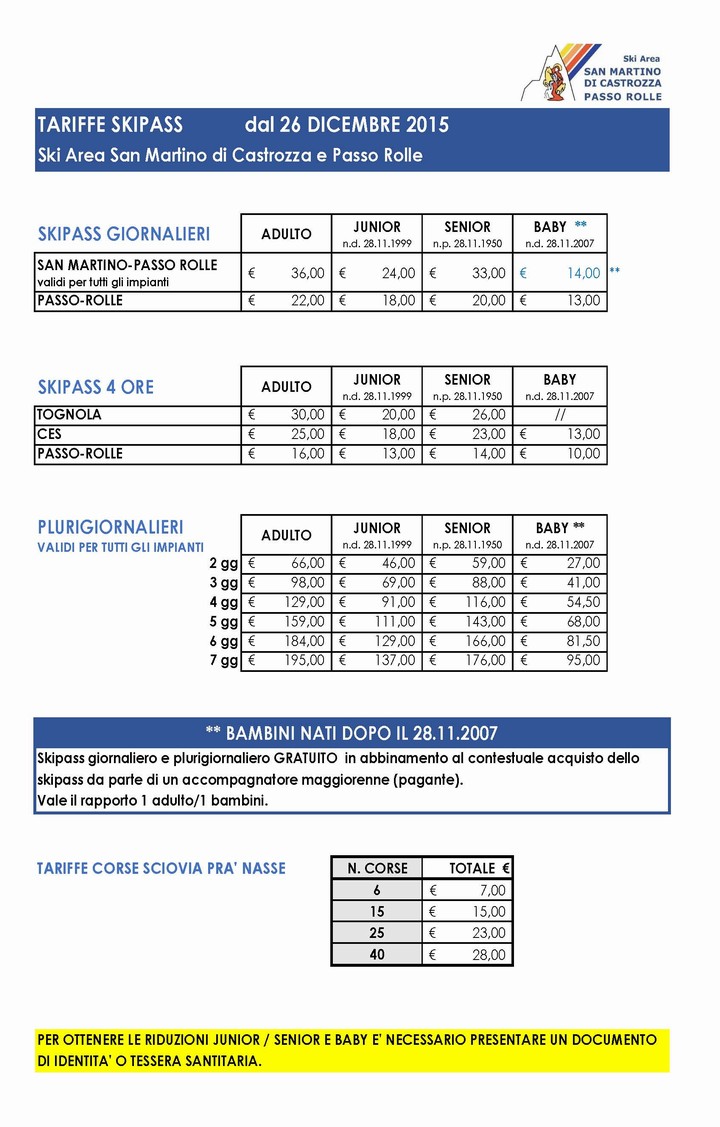 Ski Area
SAN MARTINO DI CASTROZZA PASSO ROLLE

TARIFFE SKIPASS dal 26 DICEMBRE 2015
Ski Area San Martino di Castrozza e Passo Rolle

| SKIPASS GIORNALIERI | ADULTO | JUNIOR n.d. 28.11.1999 | SENIOR n.p. 28.11.1950 | BABY ** n.d. 28.11.2007 |
|---|---|---|---|---|
| SAN MARTINO-PASSO ROLLE validi per tutti gli impianti | € 36,00 | € 24,00 | € 33,00 | € 14,00 ** |
| PASSO-ROLLE | € 22,00 | € 18,00 | € 20,00 | € 13,00 |

| SKIPASS 4 ORE | ADULTO | JUNIOR n.d. 28.11.1999 | SENIOR n.p. 28.11.1950 | BABY n.d. 28.11.2007 |
|---|---|---|---|---|
| TOGNOLA | € 30,00 | € 20,00 | € 26,00 | // |
| CES | € 25,00 | € 18,00 | € 23,00 | € 13,00 |
| PASSO-ROLLE | € 16,00 | € 13,00 | € 14,00 | € 10,00 |

| PLURIGIORNALIERI VALIDI PER TUTTI GLI IMPIANTI | ADULTO | JUNIOR n.d. 28.11.1999 | SENIOR n.p. 28.11.1950 | BABY ** n.d. 28.11.2007 |
|---|---|---|---|---|
| 2 gg | € 66,00 | € 46,00 | € 59,00 | € 27,00 |
| 3 gg | € 98,00 | € 69,00 | € 88,00 | € 41,00 |
| 4 gg | € 129,00 | € 91,00 | € 116,00 | € 54,50 |
| 5 gg | € 159,00 | € 111,00 | € 143,00 | € 68,00 |
| 6 gg | € 184,00 | € 129,00 | € 166,00 | € 81,50 |
| 7 gg | € 195,00 | € 137,00 | € 176,00 | € 95,00 |

** BAMBINI NATI DOPO IL 28.11.2007
Skipass giornaliero e plurigiornaliero GRATUITO in abbinamento al contestuale acquisto dello skipass da parte di un accompagnatore maggiorenne (pagante).
Vale il rapporto 1 adulto/1 bambini.

TARIFFE CORSE SCIOVIA PRA' NASSE

| N. CORSE | TOTALE € |
|---|---|
| 6 | € 7,00 |
| 15 | € 15,00 |
| 25 | € 23,00 |
| 40 | € 28,00 |

PER OTTENERE LE RIDUZIONI JUNIOR / SENIOR E BABY E' NECESSARIO PRESENTARE UN DOCUMENTO DI IDENTITA' O TESSERA SANTITARIA.